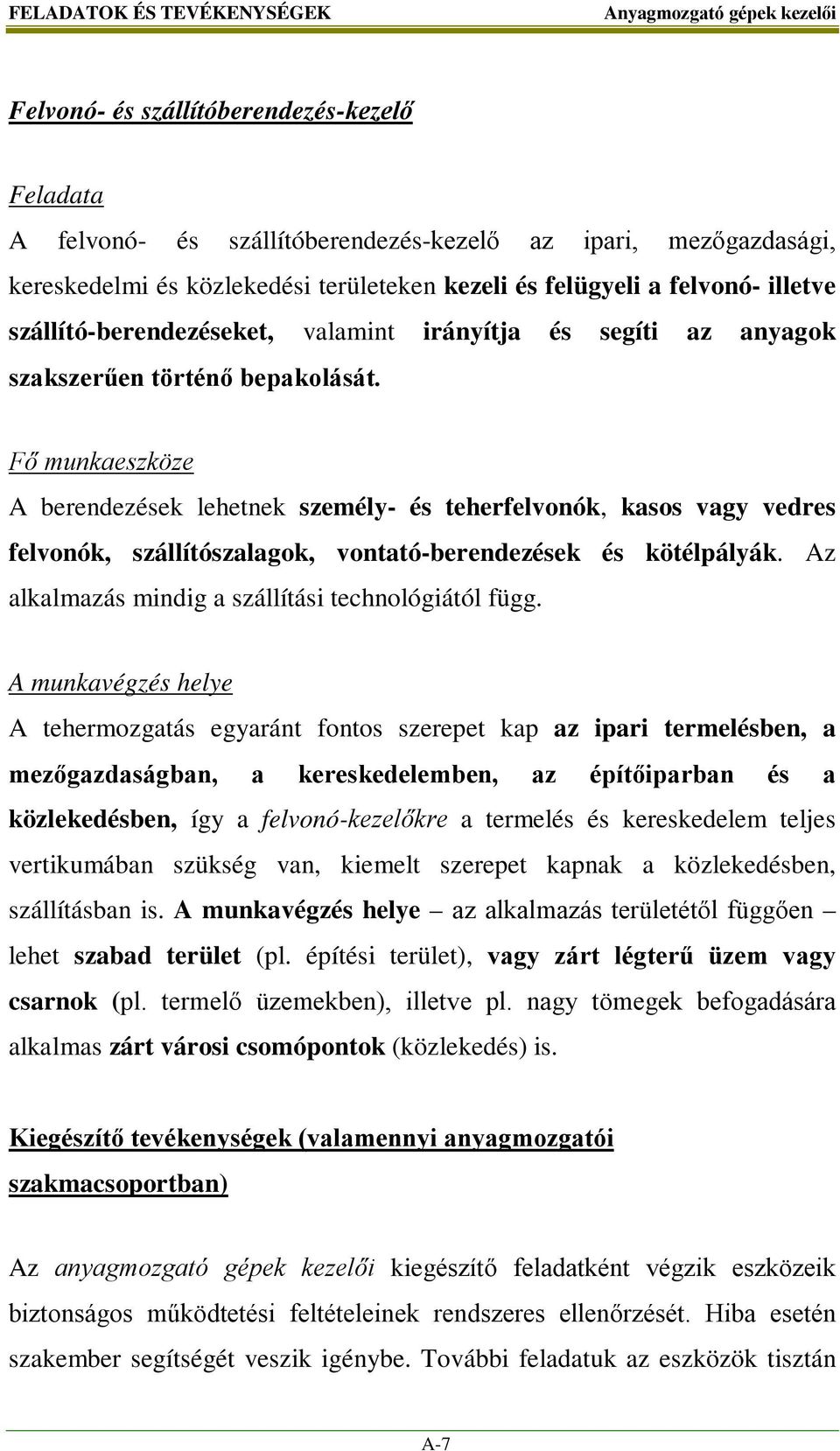 FELADATOK ÉS TEVÉKENYSÉGEK Anyagmozgató gépek kezelői

Felvonó- és szállítóberendezés-kezelő

Feladata

A felvonó- és szállítóberendezés-kezelő az ipari, mezőgazdasági, kereskedelmi és közlekedési területeken kezeli és felügyeli a felvonó- illetve szállító-berendezéseket, valamint irányítja és segíti az anyagok szakszerűen történő bepakolását.

Fő munkaeszköze

A berendezések lehetnek személy- és teherfelvonók, kasos vagy vedres felvonók, szállítószalagok, vontató-berendezések és kötélpályák. Az alkalmazás mindig a szállítási technológiától függ.

A munkavégzés helye

A tehermozgatás egyaránt fontos szerepet kap az ipari termelésben, a mezőgazdaságban, a kereskedelemben, az építőiparban és a közlekedésben, így a felvonó-kezelőkre a termelés és kereskedelem teljes vertikumában szükség van, kiemelt szerepet kapnak a közlekedésben, szállításban is. A munkavégzés helye – az alkalmazás területétől függően – lehet szabad terület (pl. építési terület), vagy zárt légterű üzem vagy csarnok (pl. termelő üzemekben), illetve pl. nagy tömegek befogadására alkalmas zárt városi csomópontok (közlekedés) is.

Kiegészítő tevékenységek (valamennyi anyagmozgatói szakmacsoportban)

Az anyagmozgató gépek kezelői kiegészítő feladatként végzik eszközeik biztonságos működtetési feltételeinek rendszeres ellenőrzését. Hiba esetén szakember segítségét veszik igénybe. További feladatuk az eszközök tisztán

A-7